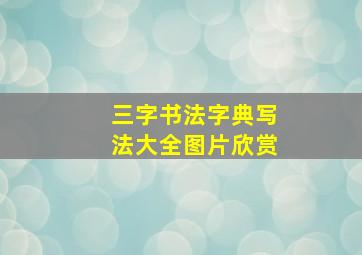 三字书法字典写法大全图片欣赏